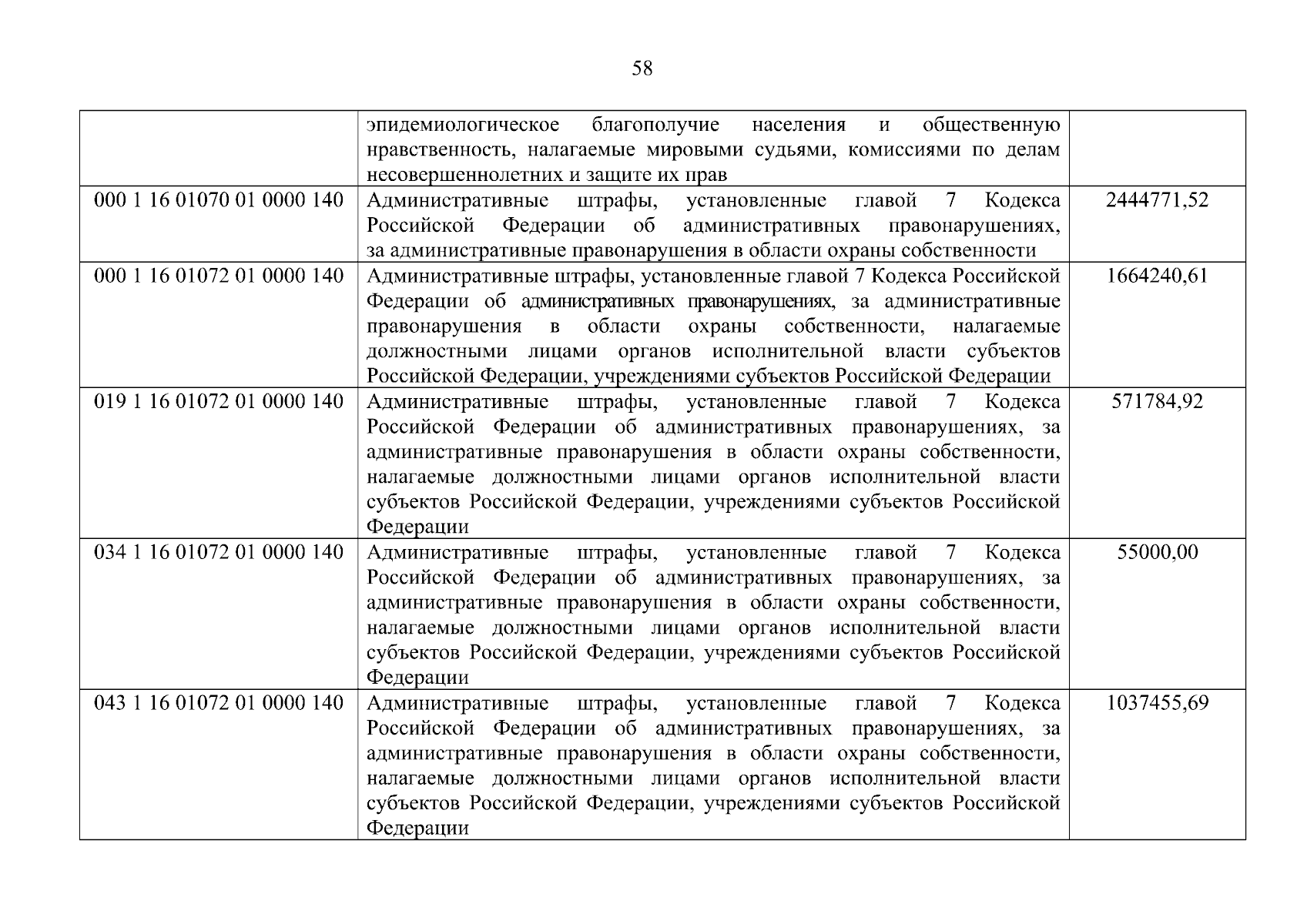 58

|  | эпидемиологическое благополучие населения и общественную нравственность, налагаемые мировыми судьями, комиссиями по делам несовершеннолетних и защите их прав |  |
|---|---|---|
| 000 1 16 01070 01 0000 140 | Административные штрафы, установленные главой 7 Кодекса Российской Федерации об административных правонарушениях, за административные правонарушения в области охраны собственности | 2444771,52 |
| 000 1 16 01072 01 0000 140 | Административные штрафы, установленные главой 7 Кодекса Российской Федерации об административных правонарушениях, за административные правонарушения в области охраны собственности, налагаемые должностными лицами органов исполнительной власти субъектов Российской Федерации, учреждениями субъектов Российской Федерации | 1664240,61 |
| 019 1 16 01072 01 0000 140 | Административные штрафы, установленные главой 7 Кодекса Российской Федерации об административных правонарушениях, за административные правонарушения в области охраны собственности, налагаемые должностными лицами органов исполнительной власти субъектов Российской Федерации, учреждениями субъектов Российской Федерации | 571784,92 |
| 034 1 16 01072 01 0000 140 | Административные штрафы, установленные главой 7 Кодекса Российской Федерации об административных правонарушениях, за административные правонарушения в области охраны собственности, налагаемые должностными лицами органов исполнительной власти субъектов Российской Федерации, учреждениями субъектов Российской Федерации | 55000,00 |
| 043 1 16 01072 01 0000 140 | Административные штрафы, установленные главой 7 Кодекса Российской Федерации об административных правонарушениях, за административные правонарушения в области охраны собственности, налагаемые должностными лицами органов исполнительной власти субъектов Российской Федерации, учреждениями субъектов Российской Федерации | 1037455,69 |